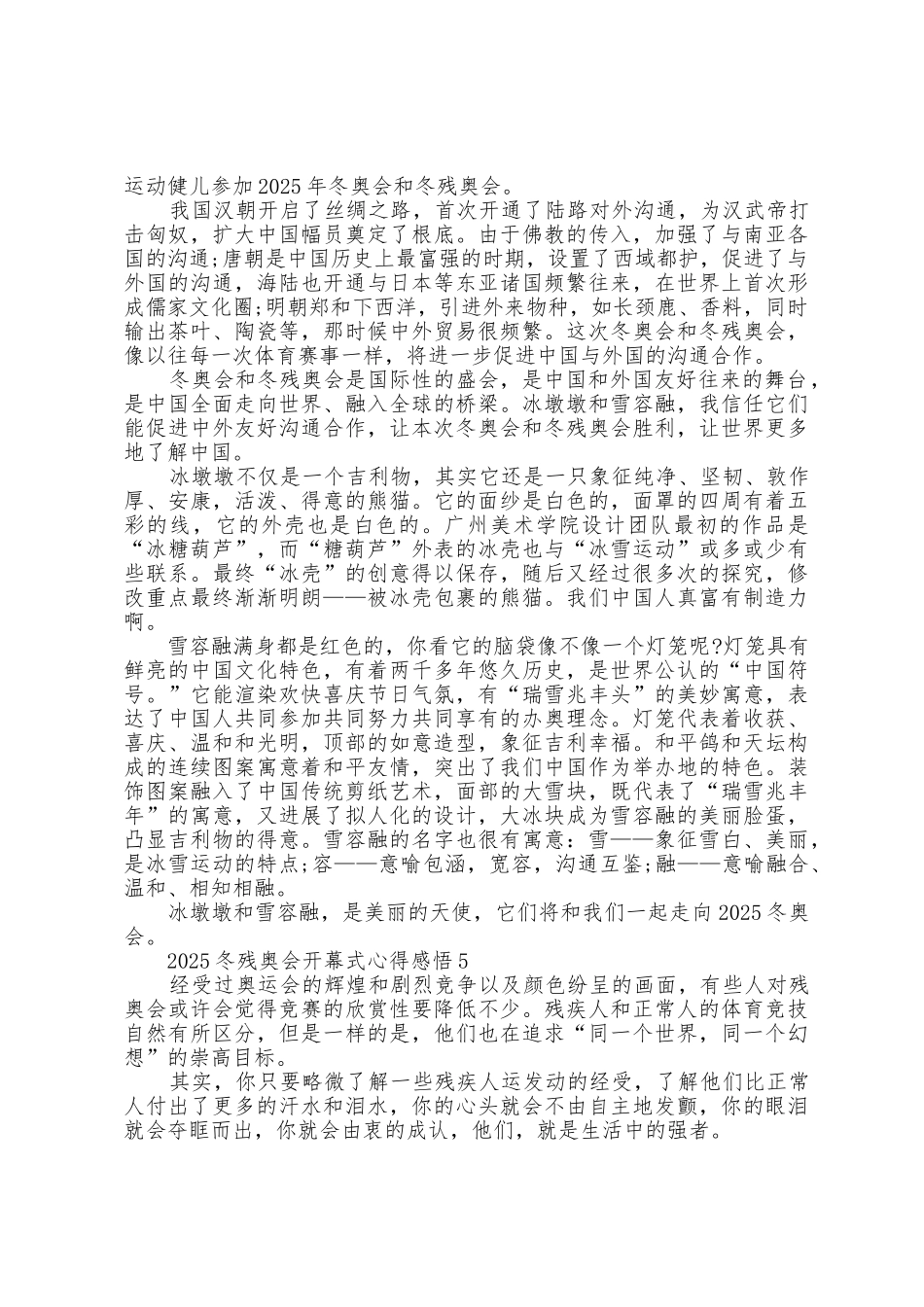 运动健儿参加2025年冬奥会和冬残奥会。

我国汉朝开启了丝绸之路，首次开通了陆路对外沟通，为汉武帝打击匈奴，扩大中国幅员奠定了根底。由于佛教的传入，加强了与南亚各国的沟通;唐朝是中国历史上最富强的时期，设置了西域都护，促进了与外国的沟通，海陆也开通与日本等东亚诸国频繁往来，在世界上首次形成儒家文化圈;明朝郑和下西洋，引进外来物种，如长颈鹿、香料，同时输出茶叶、陶瓷等，那时候中外贸易很频繁。这次冬奥会和冬残奥会，像以往每一次体育赛事一样，将进一步促进中国与外国的沟通合作。

冬奥会和冬残奥会是国际性的盛会，是中国和外国友好往来的舞台，是中国全面走向世界、融入全球的桥梁。冰墩墩和雪容融，我信任它们能促进中外友好沟通合作，让本次冬奥会和冬残奥会胜利，让世界更多地了解中国。

冰墩墩不仅是一个吉利物，其实它还是一只象征纯净、坚韧、敦作厚、安康，活泼、得意的熊猫。它的面纱是白色的，面罩的四周有着五彩的线，它的外壳也是白色的。广州美术学院设计团队最初的作品是“冰糖葫芦”，而“糖葫芦”外表的冰壳也与“冰雪运动”或多或少有些联系。最终“冰壳”的创意得以保存，随后又经过很多次的探究，修改重点最终渐渐明朗——被冰壳包裹的熊猫。我们中国人真富有制造力啊。

雪容融满身都是红色的，你看它的脑袋像不像一个灯笼呢?灯笼具有鲜亮的中国文化特色，有着两千多年悠久历史，是世界公认的“中国符号。”它能渲染欢快喜庆节日气氛，有“瑞雪兆丰头”的美妙寓意，表达了中国人共同参加共同努力共同享有的办奥理念。灯笼代表着收获、喜庆、温和和光明，顶部的如意造型，象征吉利幸福。和平鸽和天坛构成的连续图案寓意着和平友情，突出了我们中国作为举办地的特色。装饰图案融入了中国传统剪纸艺术，面部的大雪块，既代表了“瑞雪兆丰年”的寓意，又进展了拟人化的设计，大冰块成为雪容融的美丽脸蛋，凸显吉利物的得意。雪容融的名字也很有寓意：雪——象征雪白、美丽，是冰雪运动的特点;容——意喻包涵，宽容，沟通互鉴;融——意喻融合、温和、相知相融。

冰墩墩和雪容融，是美丽的天使，它们将和我们一起走向2025冬奥会。

2025冬残奥会开幕式心得感悟5

经受过奥运会的辉煌和剧烈竞争以及颜色纷呈的画面，有些人对残奥会或许会觉得竞赛的欣赏性要降低不少。残疾人和正常人的体育竞技自然有所区分，但是一样的是，他们也在追求“同一个世界，同一个幻想”的崇高目标。

其实，你只要略微了解一些残疾人运发动的经受，了解他们比正常人付出了更多的汗水和泪水，你的心头就会不由自主地发颤，你的眼泪就会夺眶而出，你就会由衷的成认，他们，就是生活中的强者。